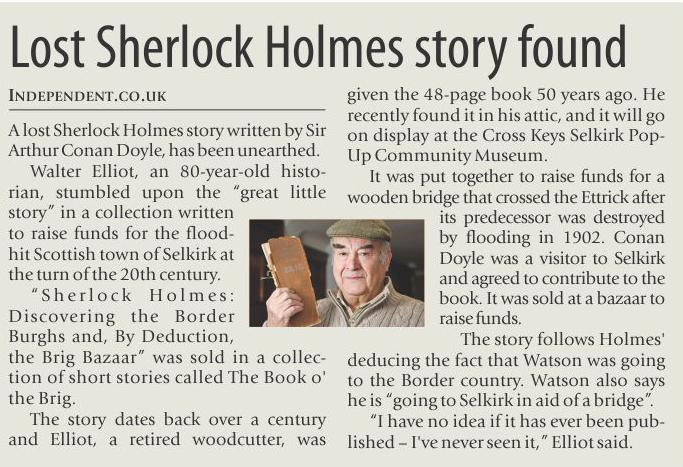 Lost Sherlock Holmes story found

INDEPENDENT.CO.UK

A lost Sherlock Holmes story written by Sir Arthur Conan Doyle, has been unearthed.

Walter Elliot, an 80-year-old historian, stumbled upon the "great little story" in a collection written to raise funds for the flood-hit Scottish town of Selkirk at the turn of the 20th century.

"Sherlock Holmes: Discovering the Border Burghs and, By Deduction, the Brig Bazaar" was sold in a collection of short stories called The Book o' the Brig.

The story dates back over a century and Elliot, a retired woodcutter, was given the 48-page book 50 years ago. He recently found it in his attic, and it will go on display at the Cross Keys Selkirk Pop-Up Community Museum.

It was put together to raise funds for a wooden bridge that crossed the Ettrick after its predecessor was destroyed by flooding in 1902. Conan Doyle was a visitor to Selkirk and agreed to contribute to the book. It was sold at a bazaar to raise funds.

The story follows Holmes' deducing the fact that Watson was going to the Border country. Watson also says he is "going to Selkirk in aid of a bridge".

"I have no idea if it has ever been published – I've never seen it," Elliot said.